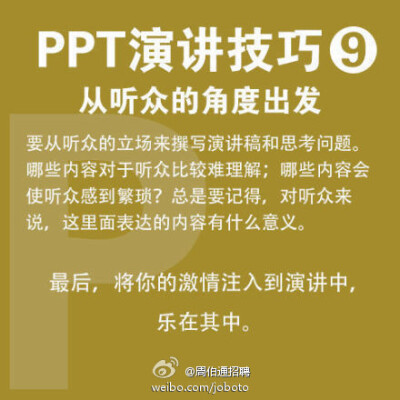 PPT演讲技巧⑨
从听众的角度出发

要从听众的立场来撰写演讲稿和思考问题。哪些内容对于听众比较难理解；哪些内容会使听众感到繁琐？总是要记得，对听众来说，这里面表达的内容有什么意义。

最后，将你的激情注入到演讲中，乐在其中。

@周伯通招聘
weibo.com/joboto